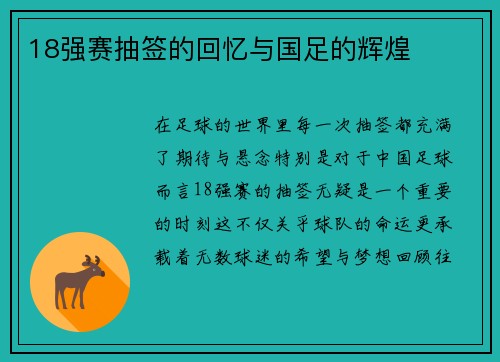 18强赛抽签的回忆与国足的辉煌

在足球的世界里每一次抽签都充满了期待与悬念特别是对于中国足球而言18强赛的抽签无疑是一个重要的时刻这不仅关乎球队的命运更承载着无数球迷的希望与梦想回顾往